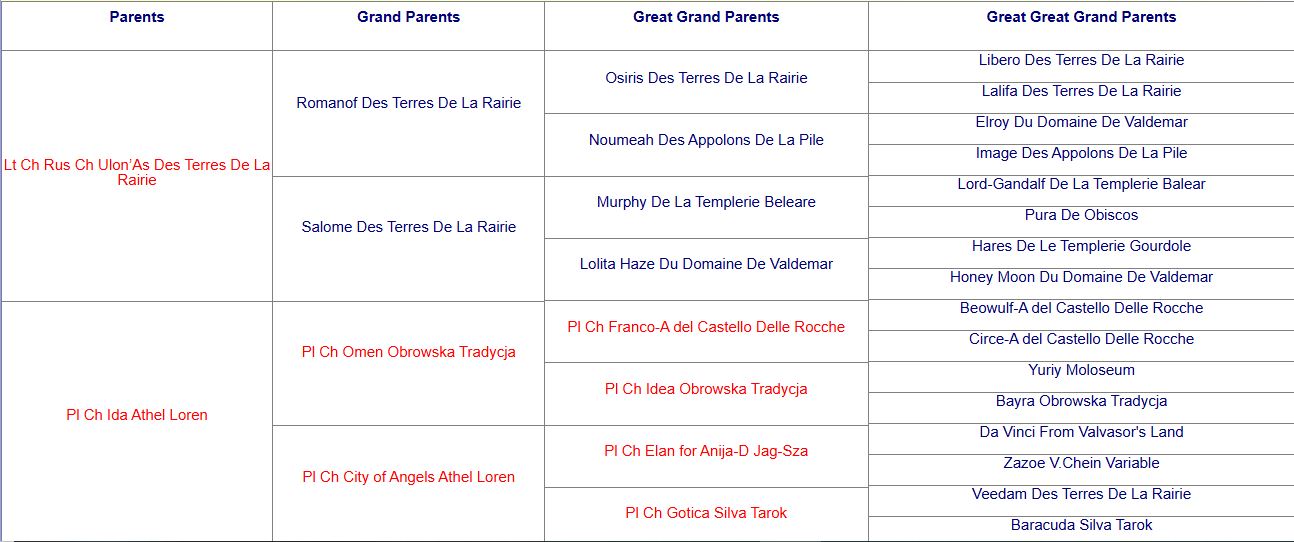 | Parents | Grand Parents | Great Grand Parents | Great Great Grand Parents |
|---|---|---|---|
| Lt Ch Rus Ch Ulon'As Des Terres De La Rairie | Romanof Des Terres De La Rairie | Osiris Des Terres De La Rairie | Libero Des Terres De La Rairie |
| | | | Lalifa Des Terres De La Rairie |
| | | Noumeah Des Appolons De La Pile | Elroy Du Domaine De Valdemar |
| | | | Image Des Appolons De La Pile |
| | Salome Des Terres De La Rairie | Murphy De La Templerie Beleare | Lord-Gandalf De La Templerie Balear |
| | | | Pura De Obiscos |
| | | Lolita Haze Du Domaine De Valdemar | Hares De Le Templerie Gourdole |
| | | | Honey Moon Du Domaine De Valdemar |
| Pl Ch Ida Athel Loren | Pl Ch Omen Obrowska Tradycja | Pl Ch Franco-A del Castello Delle Rocche | Beowulf-A del Castello Delle Rocche |
| | | | Circe-A del Castello Delle Rocche |
| | | Pl Ch Idea Obrowska Tradycja | Yuriy Moloseum |
| | | | Bayra Obrowska Tradycja |
| | Pl Ch City of Angels Athel Loren | Pl Ch Elan for Anija-D Jag-Sza | Da Vinci From Valvasor's Land |
| | | | Zazoe V.Chein Variable |
| | | Pl Ch Gotica Silva Tarok | Veedam Des Terres De La Rairie |
| | | | Baracuda Silva Tarok |